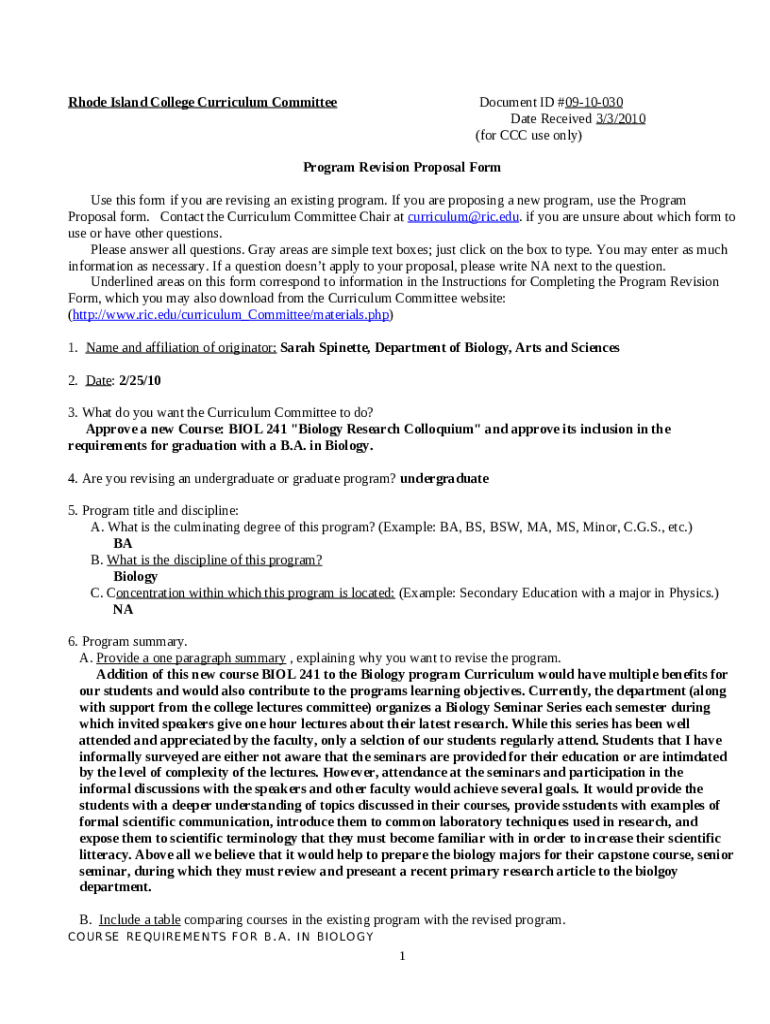 Rhode Island College Curriculum Committee

Document ID #09-10-030
Date Received 3/3/2010
(for CCC use only)

Program Revision Proposal Form

Use this form if you are revising an existing program. If you are proposing a new program, use the Program Proposal form. Contact the Curriculum Committee Chair at curriculum@ric.edu. if you are unsure about which form to use or have other questions.

Please answer all questions. Gray areas are simple text boxes; just click on the box to type. You may enter as much information as necessary. If a question doesn't apply to your proposal, please write NA next to the question.

Underlined areas on this form correspond to information in the Instructions for Completing the Program Revision Form, which you may also download from the Curriculum Committee website: (http://www.ric.edu/curriculum_Committee/materials.php)

1. Name and affiliation of originator: Sarah Spinette, Department of Biology, Arts and Sciences

2. Date: 2/25/10

3. What do you want the Curriculum Committee to do?
Approve a new Course: BIOL 241 "Biology Research Colloquium" and approve its inclusion in the requirements for graduation with a B.A. in Biology.

4. Are you revising an undergraduate or graduate program? undergraduate

5. Program title and discipline:
A. What is the culminating degree of this program? (Example: BA, BS, BSW, MA, MS, Minor, C.G.S., etc.)
BA
B. What is the discipline of this program?
Biology
C. Concentration within which this program is located: (Example: Secondary Education with a major in Physics.)
NA

6. Program summary.
A. Provide a one paragraph summary , explaining why you want to revise the program.
Addition of this new course BIOL 241 to the Biology program Curriculum would have multiple benefits for our students and would also contribute to the programs learning objectives. Currently, the department (along with support from the college lectures committee) organizes a Biology Seminar Series each semester during which invited speakers give one hour lectures about their latest research. While this series has been well attended and appreciated by the faculty, only a selction of our students regularly attend. Students that I have informally surveyed are either not aware that the seminars are provided for their education or are intimdated by the level of complexity of the lectures. However, attendance at the seminars and participation in the informal discussions with the speakers and other faculty would achieve several goals. It would provide the students with a deeper understanding of topics discussed in their courses, provide sstudents with examples of formal scientific communication, introduce them to common laboratory techniques used in research, and expose them to scientific terminology that they must become familiar with in order to increase their scientific litteracy. Above all we believe that it would help to prepare the biology majors for their capstone course, senior seminar, during which they must review and preseant a recent primary research article to the biolgoy department.

B. Include a table comparing courses in the existing program with the revised program.
COURSE REQUIREMENTS FOR B.A. IN BIOLOGY

1